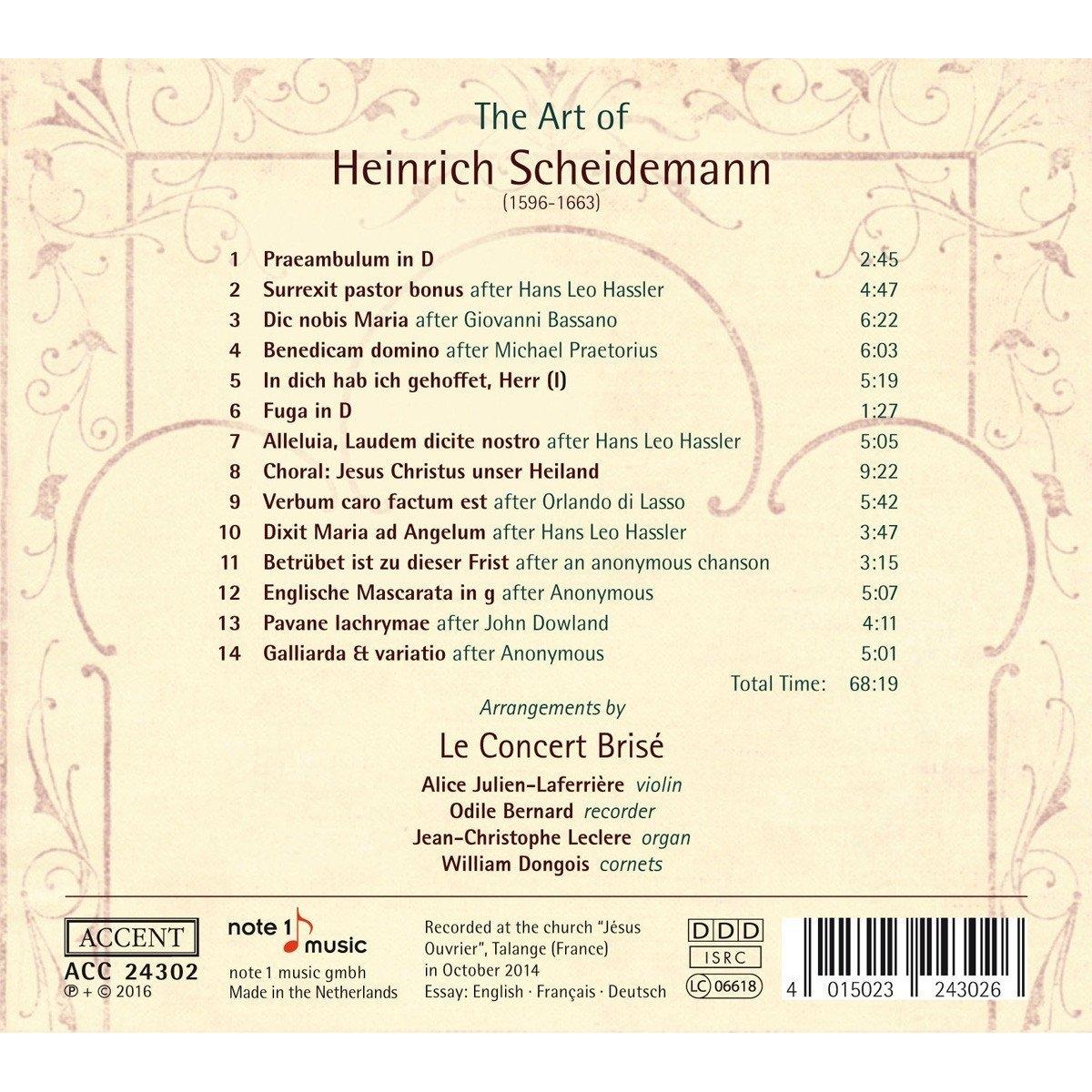 The Art of
Heinrich Scheidemann
(1596-1663)

1 Praeambulum in D 2:45
2 Surrexit pastor bonus after Hans Leo Hassler 4:47
3 Dic nobis Maria after Giovanni Bassano 6:22
4 Benedicam domino after Michael Praetorius 6:03
5 In dich hab ich gehoffet, Herr (I) 5:19
6 Fuga in D 1:27
7 Alleluia, Laudem dicite nostro after Hans Leo Hassler 5:05
8 Choral: Jesus Christus unser Heiland 9:22
9 Verbum caro factum est after Orlando di Lasso 5:42
10 Dixit Maria ad Angelum after Hans Leo Hassler 3:47
11 Betrübet ist zu dieser Frist after an anonymous chanson 3:15
12 Englische Mascarata in g after Anonymous 5:07
13 Pavane lachrymae after John Dowland 4:11
14 Galliarda & variatio after Anonymous 5:01
Total Time: 68:19

Arrangements by
Le Concert Brisé
Alice Julien-Laferrière violin
Odile Bernard recorder
Jean-Christophe Leclere organ
William Dongois cornets

ACCENT
ACC 24302
℗ + © 2016

note 1 music
note 1 music gmbh
Made in the Netherlands

Recorded at the church "Jésus Ouvrier", Talange (France)
in October 2014
Essay: English · Français · Deutsch

DDD
ISRC
LC 06618

4 015023 243026